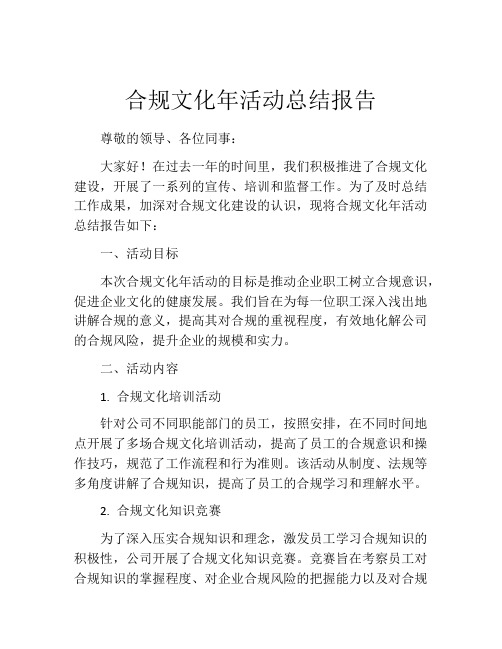 合规文化年活动总结报告

尊敬的领导、各位同事：

大家好！在过去一年的时间里，我们积极推进了合规文化建设，开展了一系列的宣传、培训和监督工作。为了及时总结工作成果，加深对合规文化建设的认识，现将合规文化年活动总结报告如下：

一、活动目标

本次合规文化年活动的目标是推动企业职工树立合规意识，促进企业文化的健康发展。我们旨在为每一位职工深入浅出地讲解合规的意义，提高其对合规的重视程度，有效地化解公司的合规风险，提升企业的规模和实力。

二、活动内容

1. 合规文化培训活动

针对公司不同职能部门的员工，按照安排，在不同时间地点开展了多场合规文化培训活动，提高了员工的合规意识和操作技巧，规范了工作流程和行为准则。该活动从制度、法规等多角度讲解了合规知识，提高了员工的合规学习和理解水平。

2. 合规文化知识竞赛

为了深入压实合规知识和理念，激发员工学习合规知识的积极性，公司开展了合规文化知识竞赛。竞赛旨在考察员工对合规知识的掌握程度、对企业合规风险的把握能力以及对合规